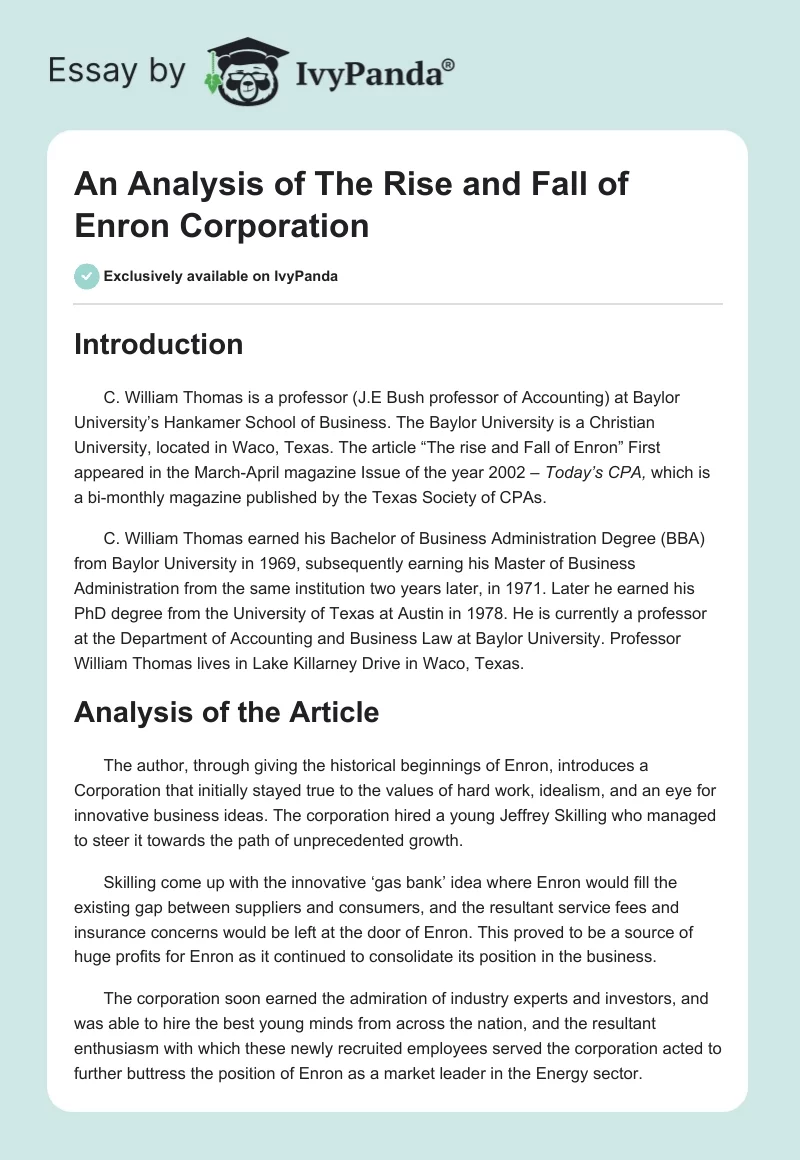 Essay by IvyPanda®

An Analysis of The Rise and Fall of Enron Corporation

Exclusively available on IvyPanda

Introduction

C. William Thomas is a professor (J.E Bush professor of Accounting) at Baylor University's Hankamer School of Business. The Baylor University is a Christian University, located in Waco, Texas. The article "The rise and Fall of Enron" First appeared in the March-April magazine Issue of the year 2002 – Today's CPA, which is a bi-monthly magazine published by the Texas Society of CPAs.

C. William Thomas earned his Bachelor of Business Administration Degree (BBA) from Baylor University in 1969, subsequently earning his Master of Business Administration from the same institution two years later, in 1971. Later he earned his PhD degree from the University of Texas at Austin in 1978. He is currently a professor at the Department of Accounting and Business Law at Baylor University. Professor William Thomas lives in Lake Killarney Drive in Waco, Texas.

Analysis of the Article

The author, through giving the historical beginnings of Enron, introduces a Corporation that initially stayed true to the values of hard work, idealism, and an eye for innovative business ideas. The corporation hired a young Jeffrey Skilling who managed to steer it towards the path of unprecedented growth.

Skilling come up with the innovative 'gas bank' idea where Enron would fill the existing gap between suppliers and consumers, and the resultant service fees and insurance concerns would be left at the door of Enron. This proved to be a source of huge profits for Enron as it continued to consolidate its position in the business.

The corporation soon earned the admiration of industry experts and investors, and was able to hire the best young minds from across the nation, and the resultant enthusiasm with which these newly recruited employees served the corporation acted to further buttress the position of Enron as a market leader in the Energy sector.